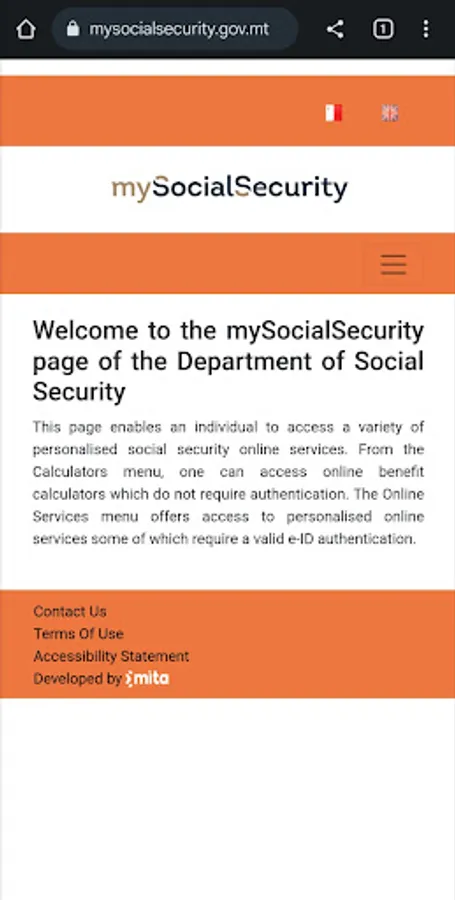 mysocialsecurity.gov.mt

1

mySocialSecurity

Welcome to the mySocialSecurity page of the Department of Social Security

This page enables an individual to access a variety of personalised social security online services. From the Calculators menu, one can access online benefit calculators which do not require authentication. The Online Services menu offers access to personalised online services some of which require a valid e-ID authentication.

Contact Us
Terms Of Use
Accessibility Statement
Developed by mita